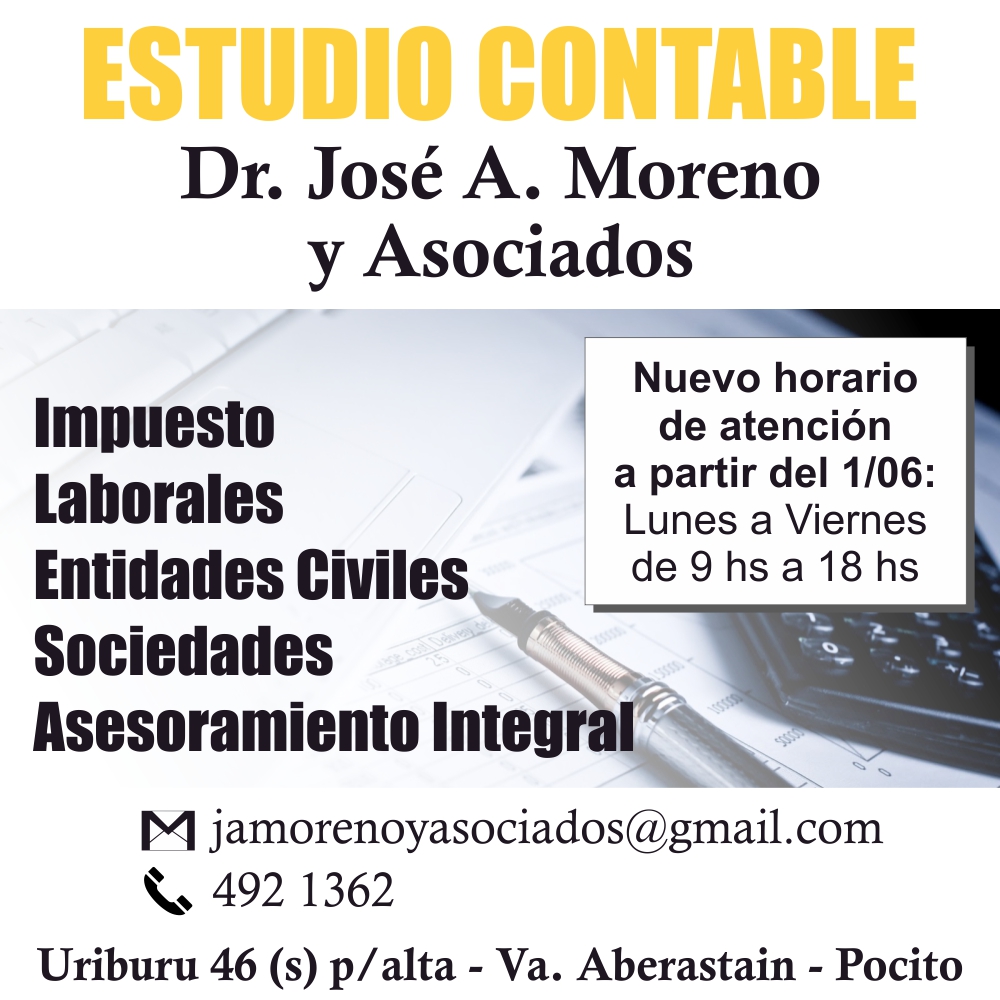 ESTUDIO CONTABLE
Dr. José A. Moreno
y Asociados

Impuesto
Laborales
Entidades Civiles
Sociedades
Asesoramiento Integral

Nuevo horario
de atención
a partir del 1/06:
Lunes a Viernes
de 9 hs a 18 hs

jamorenoyasociados@gmail.com
492 1362

Uriburu 46 (s) p/alta - Va. Aberastain - Pocito